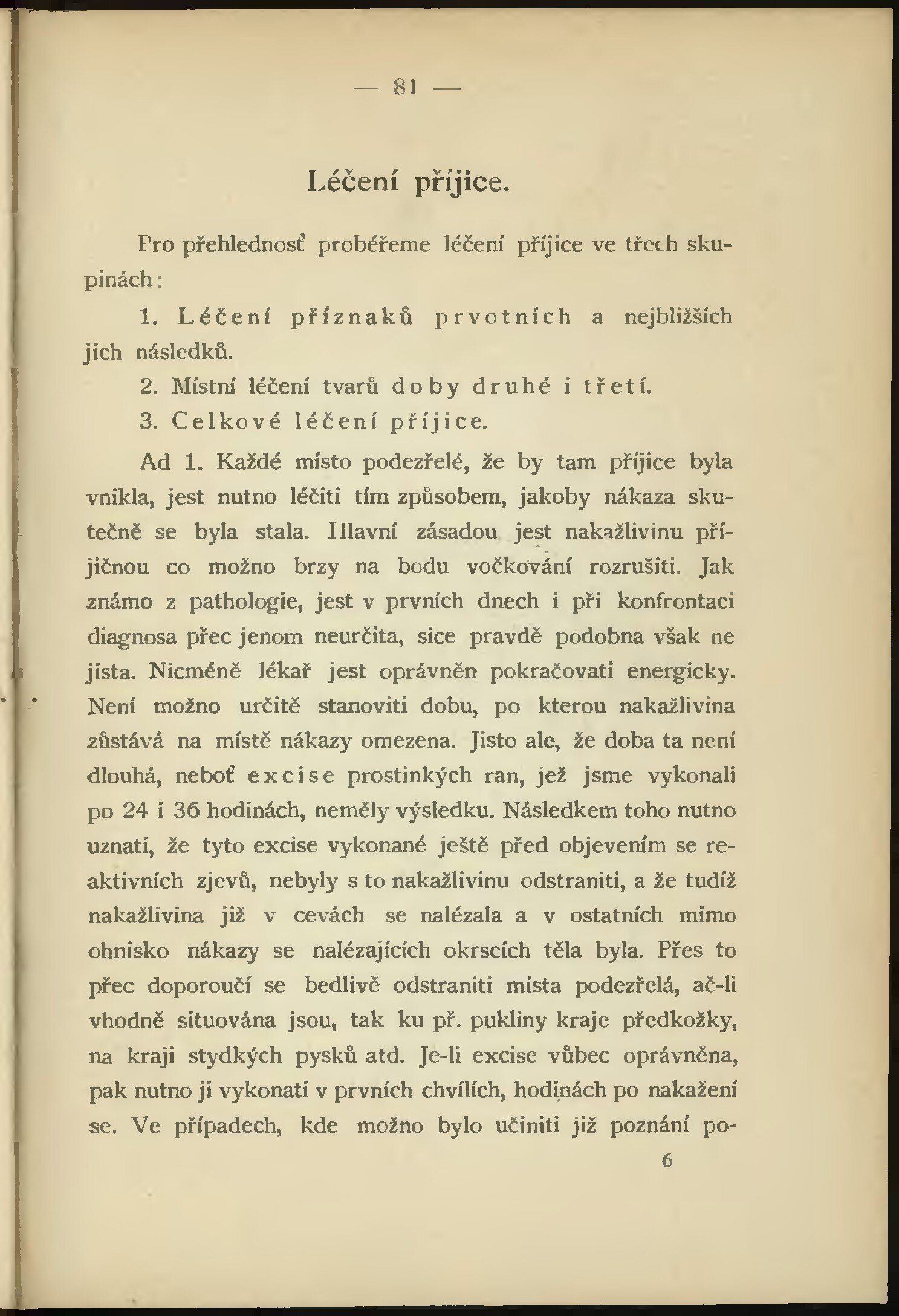 — 81 —

Léčení příjice.

Pro přehlednosť probéřeme léčení příjice ve třech skupinách:

1. Léčení příznaků prvotních a nejbližších jich následků.

2. Místní léčení tvarů doby druhé i třetí.

3. Celkové léčení příjice.

Ad 1. Každé místo podezřelé, že by tam příjice byla vnikla, jest nutno léčiti tím způsobem, jakoby nákaza skutečně se byla stala. Hlavní zásadou jest nakažlivinu příjičnou co možno brzy na bodu vočkování rozrušiti. Jak známo z pathologie, jest v prvních dnech i při konfrontaci diagnosa přec jenom neurčita, sice pravdě podobna však ne jista. Nicméně lékař jest oprávněn pokračovati energicky. Není možno určitě stanoviti dobu, po kterou nakažlivina zůstává na místě nákazy omezena. Jisto ale, že doba ta není dlouhá, neboť excise prostinkých ran, jež jsme vykonali po 24 i 36 hodinách, neměly výsledku. Následkem toho nutno uznati, že tyto excise vykonané ještě před objevením se reaktivních zjevů, nebyly s to nakažlivinu odstraniti, a že tudíž nakažlivina již v cevách se nalézala a v ostatních mimo ohnisko nákazy se nalézajících okrscích těla byla. Přes to přec doporoučí se bedlivě odstraniti místa podezřelá, ač-li vhodně situována jsou, tak ku př. pukliny kraje předkožky, na kraji stydkých pysků atd. Je-li excise vůbec oprávněna, pak nutno ji vykonati v prvních chvílích, hodinách po nakažení se. Ve případech, kde možno bylo učiniti již poznání po-

6